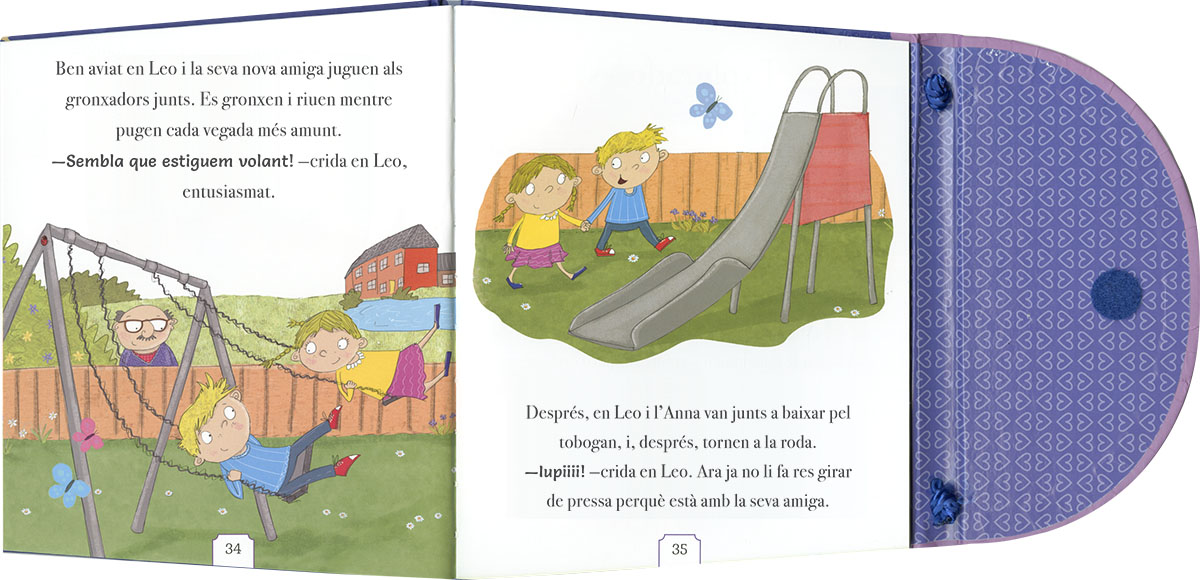 Ben aviat en Leo i la seva nova amiga juguen als gronxadors junts. Es gronxen i riuen mentre pugen cada vegada més amunt.
—Sembla que estiguem volant! —crida en Leo, entusiasmat.

34

Després, en Leo i l'Anna van junts a baixar pel tobogan, i, després, tornen a la roda.
—Iupiiii! —crida en Leo. Ara ja no li fa res girar de pressa perquè està amb la seva amiga.

35